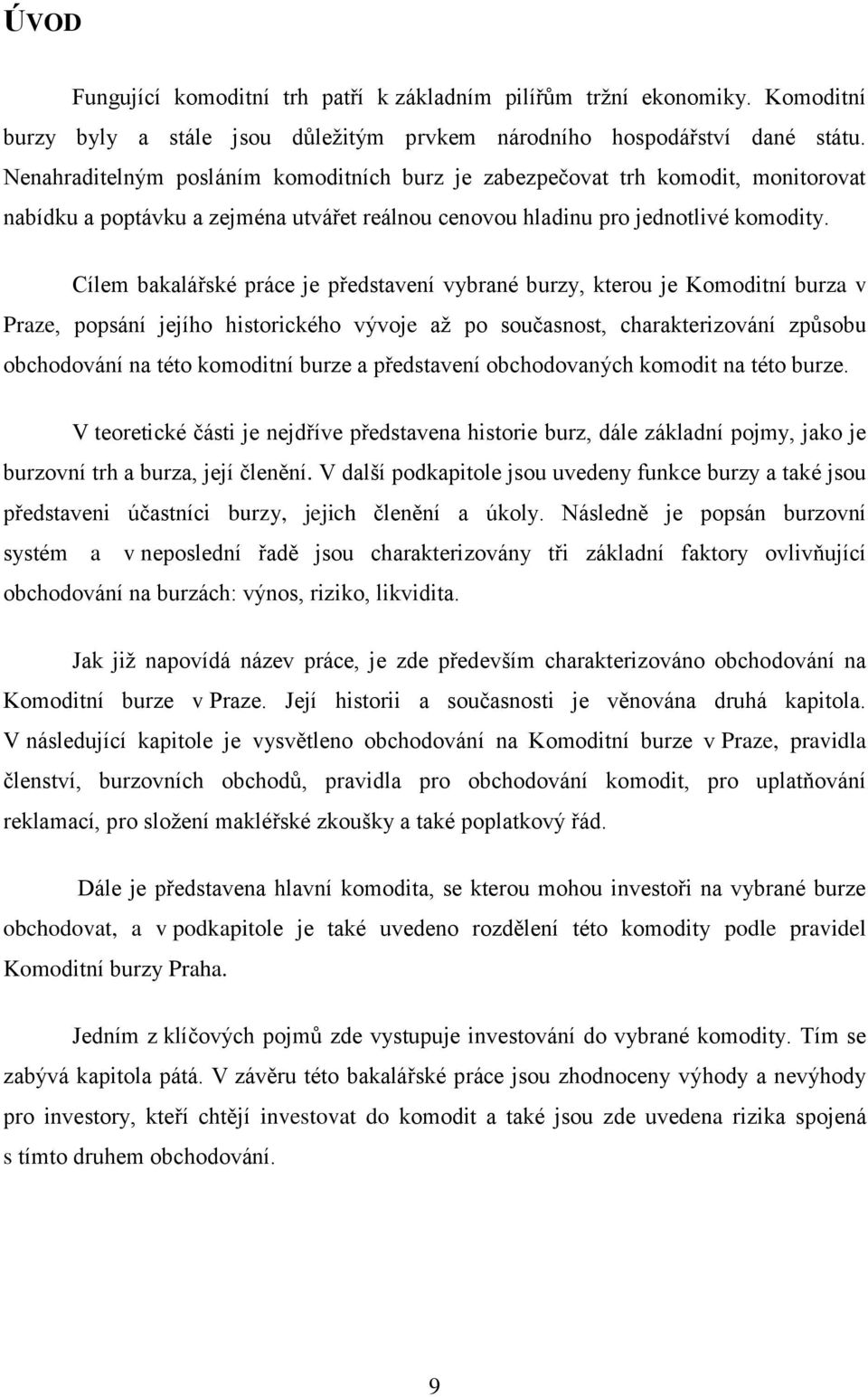 ÚVOD

Fungující komoditní trh patří k základním pilířům tržní ekonomiky. Komoditní burzy byly a stále jsou důležitým prvkem národního hospodářství dané státu. Nenahraditelným posláním komoditních burz je zabezpečovat trh komodit, monitorovat nabídku a poptávku a zejména utvářet reálnou cenovou hladinu pro jednotlivé komodity.

Cílem bakalářské práce je představení vybrané burzy, kterou je Komoditní burza v Praze, popsání jejího historického vývoje až po současnost, charakterizování způsobu obchodování na této komoditní burze a představení obchodovaných komodit na této burze.

V teoretické části je nejdříve představena historie burz, dále základní pojmy, jako je burzovní trh a burza, její členění. V další podkapitole jsou uvedeny funkce burzy a také jsou představeni účastníci burzy, jejich členění a úkoly. Následně je popsán burzovní systém a v neposlední řadě jsou charakterizovány tři základní faktory ovlivňující obchodování na burzách: výnos, riziko, likvidita.

Jak již napovídá název práce, je zde především charakterizováno obchodování na Komoditní burze v Praze. Její historii a současnosti je věnována druhá kapitola. V následující kapitole je vysvětleno obchodování na Komoditní burze v Praze, pravidla členství, burzovních obchodů, pravidla pro obchodování komodit, pro uplatňování reklamací, pro složení makléřské zkoušky a také poplatkový řád.

Dále je představena hlavní komodita, se kterou mohou investoři na vybrané burze obchodovat, a v podkapitole je také uvedeno rozdělení této komodity podle pravidel Komoditní burzy Praha.

Jedním z klíčových pojmů zde vystupuje investování do vybrané komodity. Tím se zabývá kapitola pátá. V závěru této bakalářské práce jsou zhodnoceny výhody a nevýhody pro investory, kteří chtějí investovat do komodit a také jsou zde uvedena rizika spojená s tímto druhem obchodování.

9